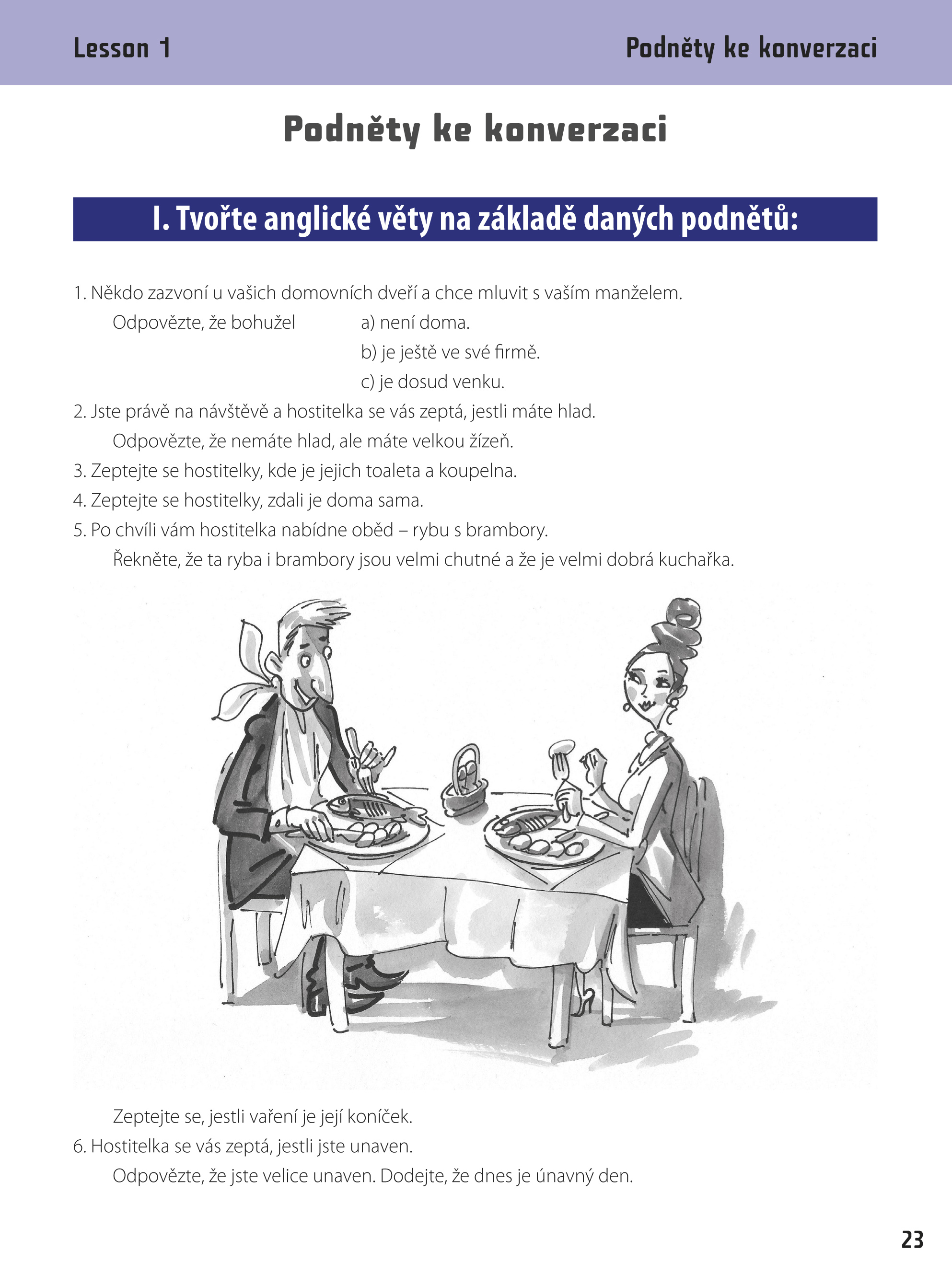 Lesson 1

Podněty ke konverzaci

Podněty ke konverzaci

I. Tvořte anglické věty na základě daných podnětů:

1. Někdo zazvoní u vašich domovních dveří a chce mluvit s vaším manželem.
Odpovězte, že bohužel a) není doma.
b) je ještě ve své firmě.
c) je dosud venku.
2. Jste právě na návštěvě a hostitelka se vás zeptá, jestli máte hlad.
Odpovězte, že nemáte hlad, ale máte velkou žízeň.
3. Zeptejte se hostitelky, kde je jejich toaleta a koupelna.
4. Zeptejte se hostitelky, zdali je doma sama.
5. Po chvíli vám hostitelka nabídne oběd – rybu s brambory.
Řekněte, že ta ryba i brambory jsou velmi chutné a že je velmi dobrá kuchařka.

Zeptejte se, jestli vaření je její koníček.
6. Hostitelka se vás zeptá, jestli jste unaven.
Odpovězte, že jste velice unaven. Dodejte, že dnes je únavný den.

23